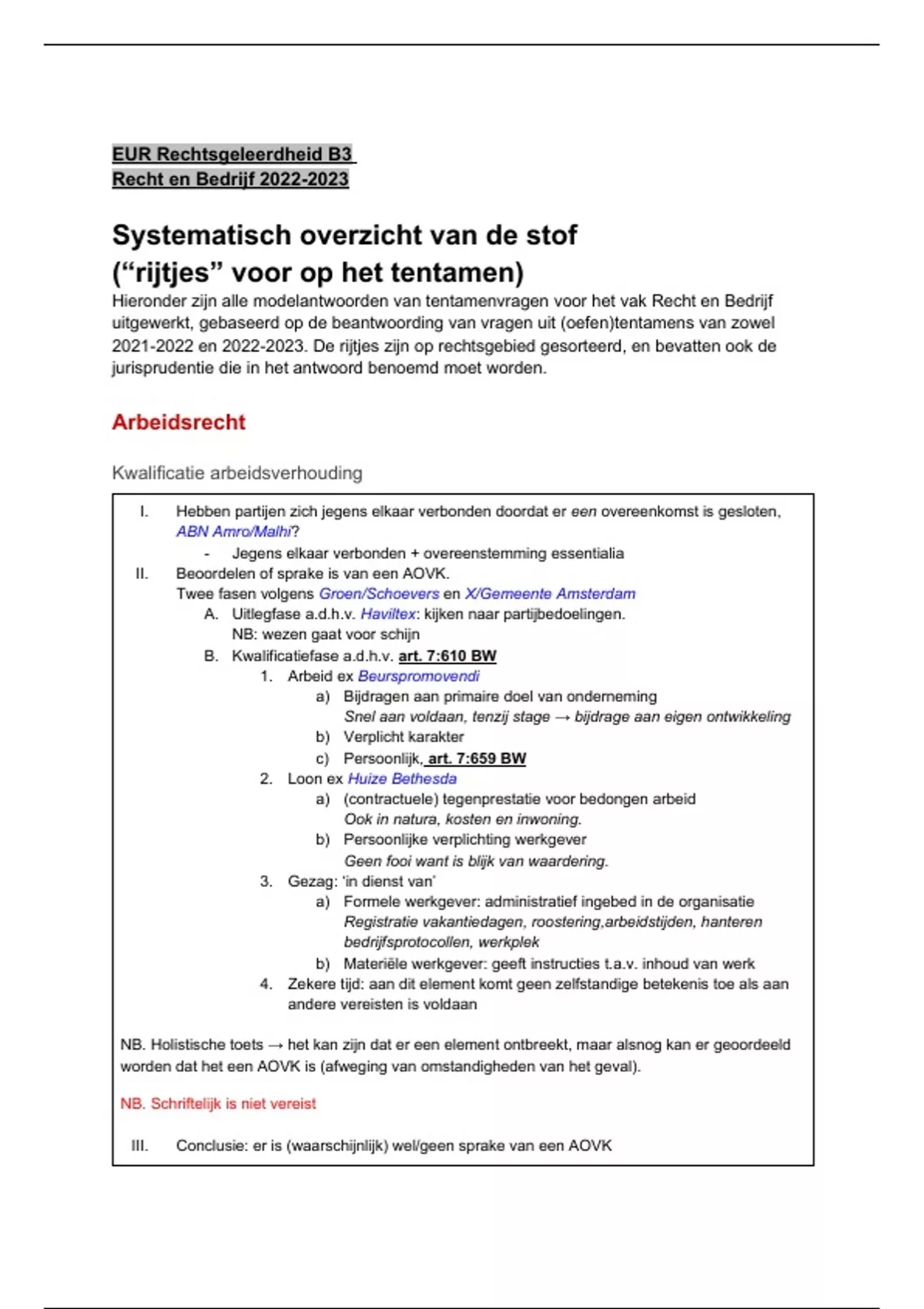 EUR Rechtsgeleerdheid B3
Recht en Bedrijf 2022-2023

Systematisch overzicht van de stof (“rijtjes” voor op het tentamen)

Hieronder zijn alle modelantwoorden van tentamenvragen voor het vak Recht en Bedrijf uitgewerkt, gebaseerd op de beantwoording van vragen uit (oefen)tentamens van zowel 2021-2022 en 2022-2023. De rijtjes zijn op rechtsgebied gesorteerd, en bevatten ook de jurisprudentie die in het antwoord benoemd moet worden.

Arbeidsrecht

Kwalificatie arbeidsverhouding

I. Hebben partijen zich jegens elkaar verbonden doordat er een overeenkomst is gesloten, ABN Amro/Malhi?
- Jegens elkaar verbonden + overeenstemming essentialia

II. Beoordelen of sprake is van een AOVK.
Twee fasen volgens Groen/Schoevers en X/Gemeente Amsterdam
A. Uitlegfase a.d.h.v. Haviltex: kijken naar partijbedoelingen.
NB: wezen gaat voor schijn
B. Kwalificatiefase a.d.h.v. art. 7:610 BW
1. Arbeid ex Beurspromovendi
a) Bijdragen aan primaire doel van onderneming
Snel aan voldaan, tenzij stage → bijdrage aan eigen ontwikkeling
b) Verplicht karakter
c) Persoonlijk, art. 7:659 BW
2. Loon ex Huize Bethesda
a) (contractuele) tegenprestatie voor bedongen arbeid
Ook in natura, kosten en inwoning.
b) Persoonlijke verplichting werkgever
Geen fooi want is blijk van waardering.
3. Gezag: ‘in dienst van’
a) Formele werkgever: administratief ingebed in de organisatie
Registratie vakantiedagen, roostering,arbeidstijden, hanteren bedrijfsprotocollen, werkplek
b) Materiële werkgever: geeft instructies t.a.v. inhoud van werk
4. Zekere tijd: aan dit element komt geen zelfstandige betekenis toe als aan andere vereisten is voldaan

NB. Holistische toets → het kan zijn dat er een element ontbreekt, maar alsnog kan er geoordeeld worden dat het een AOVK is (afweging van omstandigheden van het geval).

NB. Schriftelijk is niet vereist

III. Conclusie: er is (waarschijnlijk) wel/geen sprake van een AOVK